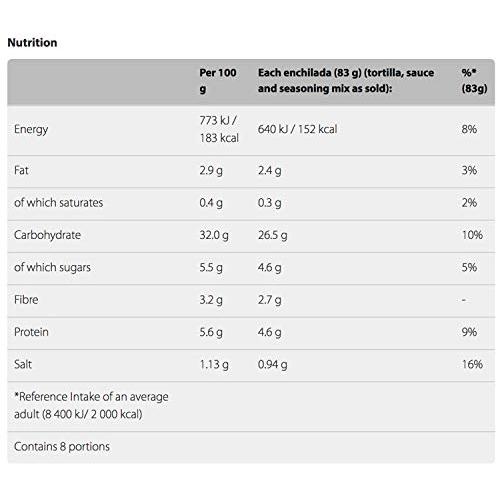 Nutrition

| | Per 100 g | Each enchilada (83 g) (tortilla, sauce and seasoning mix as sold): | %* (83g) |
|---|---|---|---|
| Energy | 773 kJ / 183 kcal | 640 kJ / 152 kcal | 8% |
| Fat | 2.9 g | 2.4 g | 3% |
| of which saturates | 0.4 g | 0.3 g | 2% |
| Carbohydrate | 32.0 g | 26.5 g | 10% |
| of which sugars | 5.5 g | 4.6 g | 5% |
| Fibre | 3.2 g | 2.7 g | - |
| Protein | 5.6 g | 4.6 g | 9% |
| Salt | 1.13 g | 0.94 g | 16% |
| *Reference Intake of an average adult (8 400 kJ/ 2 000 kcal) | | | |
| Contains 8 portions | | | |